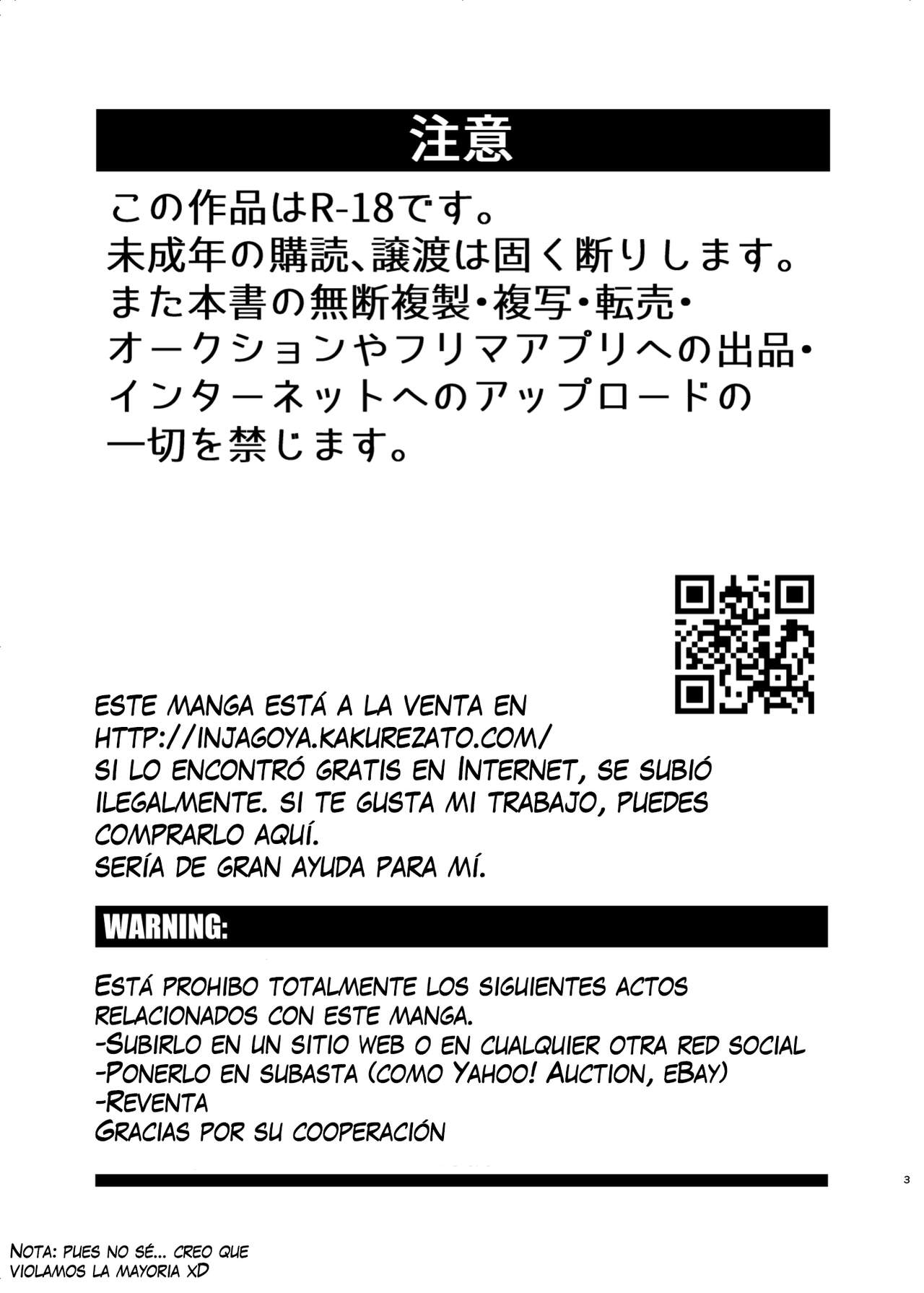 注意

この作品はR-18です。
未成年の購読、譲渡は固く断りします。
また本書の無断複製・複写・転売・
オークションやフリマアプリへの出品・
インターネットへのアップロードの
一切を禁じます。

ESTE MANGA ESTÁ A LA VENTA EN
HTTP://INJAGOYA.KAKUREZATO.COM/
SI LO ENCONTRÓ GRATIS EN INTERNET, SE SUBIÓ ILEGALMENTE. SI TE GUSTA MI TRABAJO, PUEDES COMPRARLO AQUÍ.
SERÍA DE GRAN AYUDA PARA MÍ.

WARNING:

ESTÁ PROHIBO TOTALMENTE LOS SIGUIENTES ACTOS RELACIONADOS CON ESTE MANGA.
-SUBIRLO EN UN SITIO WEB O EN CUALQUIER OTRA RED SOCIAL
-PONERLO EN SUBASTA (COMO YAHOO! AUCTION, EBAY)
-REVENTA
GRACIAS POR SU COOPERACIÓN

3

NOTA: PUES NO SÉ... CREO QUE VIOLAMOS LA MAYORIA XD